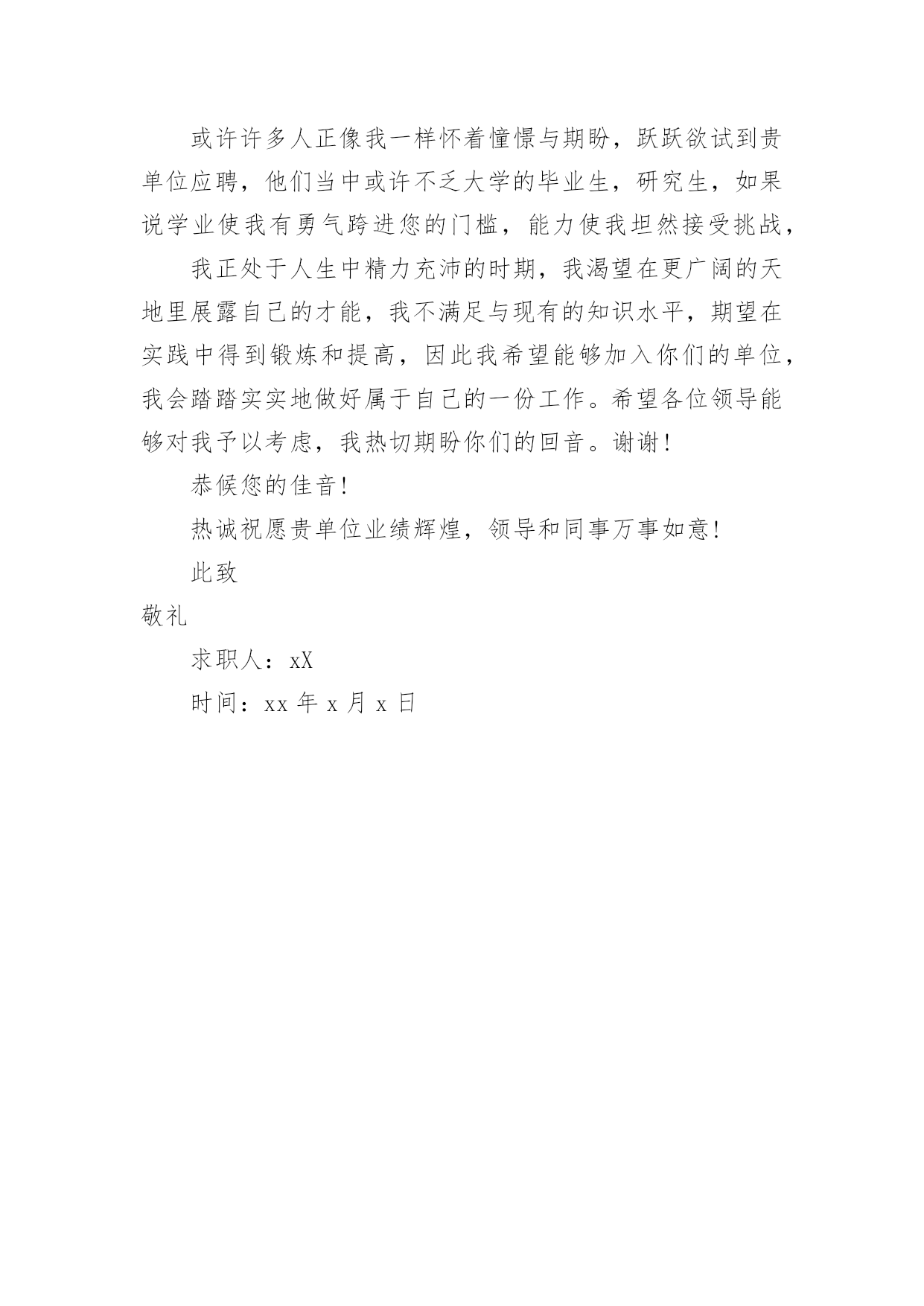 或许许多人正像我一样怀着憧憬与期盼，跃跃欲试到贵单位应聘，他们当中或许不乏大学的毕业生，研究生，如果说学业使我有勇气跨进您的门槛，能力使我坦然接受挑战，

我正处于人生中精力充沛的时期，我渴望在更广阔的天地里展露自己的才能，我不满足与现有的知识水平，期望在实践中得到锻炼和提高，因此我希望能够加入你们的单位，我会踏踏实实地做好属于自己的一份工作。希望各位领导能够对我予以考虑，我热切期盼你们的回音。谢谢！

恭候您的佳音！

热诚祝愿贵单位业绩辉煌，领导和同事万事如意！

此致

敬礼

求职人：xX

时间：xx 年 x 月 x 日